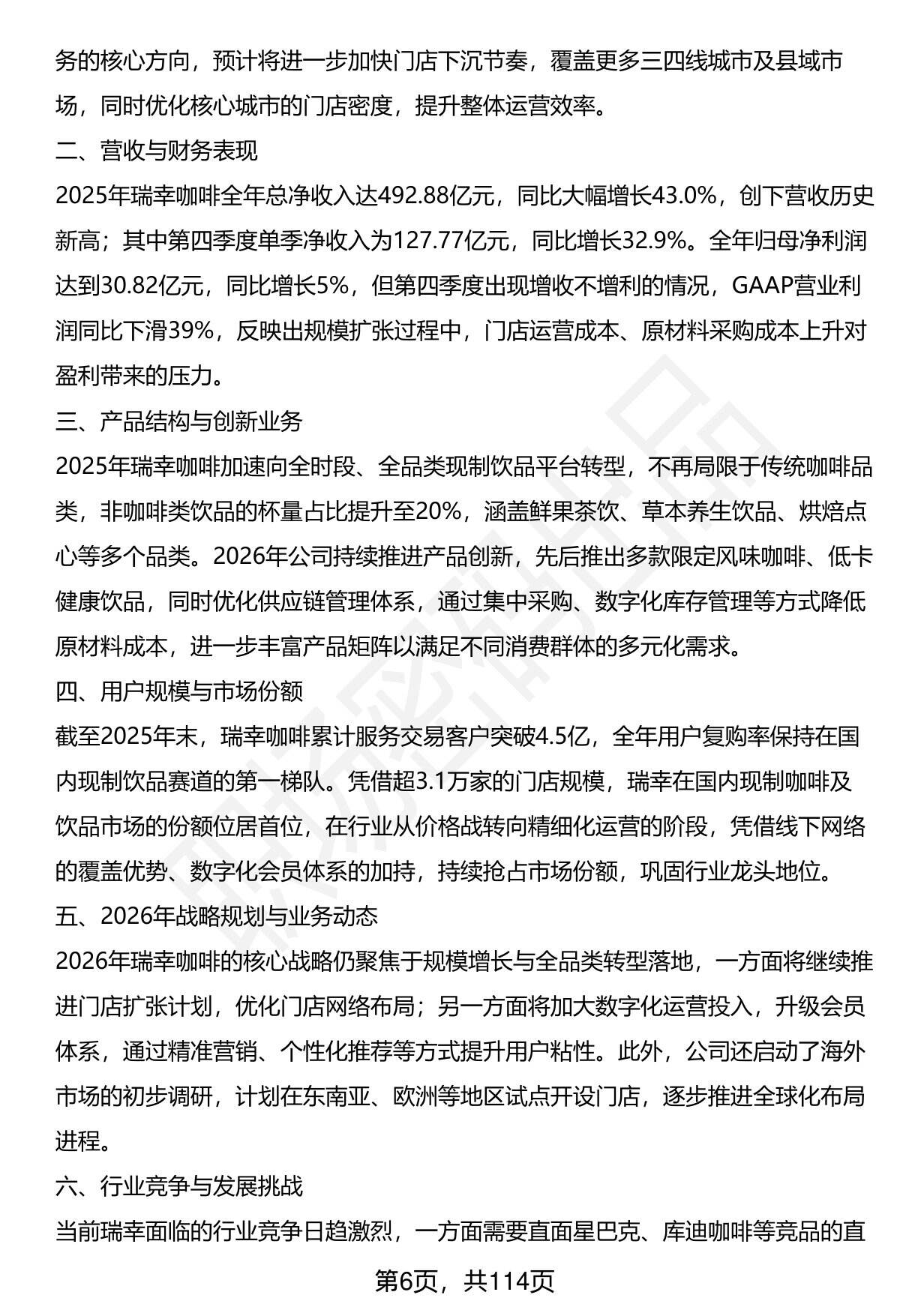 务的核心方向，预计将进一步加快门店下沉节奏，覆盖更多三四线城市及县域市场，同时优化核心城市的门店密度，提升整体运营效率。

二、营收与财务表现

2025年瑞幸咖啡全年总净收入达492.88亿元，同比大幅增长43.0%，创下营收历史新高；其中第四季度单季净收入为127.77亿元，同比增长32.9%。全年归母净利润达到30.82亿元，同比增长5%，但第四季度出现增收不增利的情况，GAAP营业利润同比下滑39%，反映出规模扩张过程中，门店运营成本、原材料采购成本上升对盈利带来的压力。

三、产品结构与创新业务

2025年瑞幸咖啡加速向全时段、全品类现制饮品平台转型，不再局限于传统咖啡品类，非咖啡类饮品的杯量占比提升至20%，涵盖鲜果茶饮、草本养生饮品、烘焙点心等多个品类。2026年公司持续推进产品创新，先后推出多款限定风味咖啡、低卡健康饮品，同时优化供应链管理体系，通过集中采购、数字化库存管理等方式降低原材料成本，进一步丰富产品矩阵以满足不同消费群体的多元化需求。

四、用户规模与市场份额

截至2025年末，瑞幸咖啡累计服务交易客户突破4.5亿，全年用户复购率保持在国内现制饮品赛道的第一梯队。凭借超3.1万家的门店规模，瑞幸在国内现制咖啡及饮品市场的份额位居首位，在行业从价格战转向精细化运营的阶段，凭借线下网络的覆盖优势、数字化会员体系的加持，持续抢占市场份额，巩固行业龙头地位。

五、2026年战略规划与业务动态

2026年瑞幸咖啡的核心战略仍聚焦于规模增长与全品类转型落地，一方面将继续推进门店扩张计划，优化门店网络布局；另一方面将加大数字化运营投入，升级会员体系，通过精准营销、个性化推荐等方式提升用户粘性。此外，公司还启动了海外市场的初步调研，计划在东南亚、欧洲等地区试点开设门店，逐步推进全球化布局进程。

六、行业竞争与发展挑战

当前瑞幸面临的行业竞争日趋激烈，一方面需要直面星巴克、库迪咖啡等竞品的直

第6页，共114页